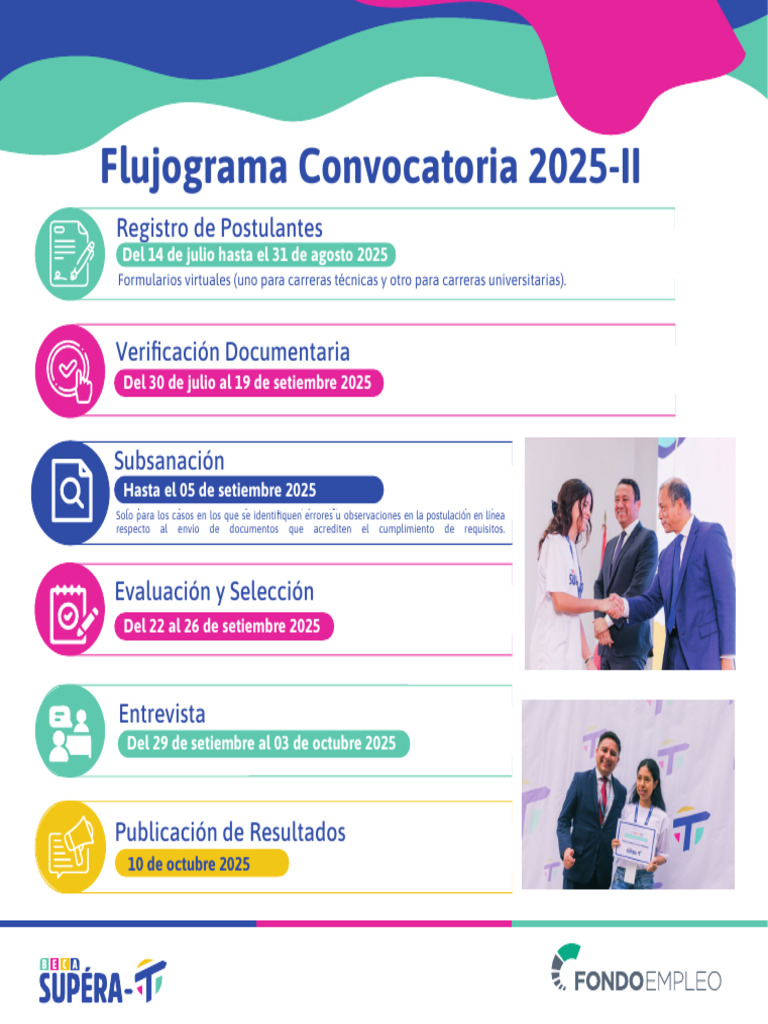 Flujograma Convocatoria 2025-II

Registro de Postulantes
Del 14 de julio hasta el 31 de agosto 2025
Formularios virtuales (uno para carreras técnicas y otro para carreras universitarias).

Verificación Documentaria
Del 30 de julio al 19 de setiembre 2025

Subsanación
Hasta el 05 de setiembre 2025
Solo para los casos en los que se identifiquen errores u observaciones en la postulación en línea respecto al envío de documentos que acrediten el cumplimiento de requisitos.

Evaluación y Selección
Del 22 al 26 de setiembre 2025

Entrevista
Del 29 de setiembre al 03 de octubre 2025

Publicación de Resultados
10 de octubre 2025

BECA SUPÉRA-T

FONDOEMPLEO